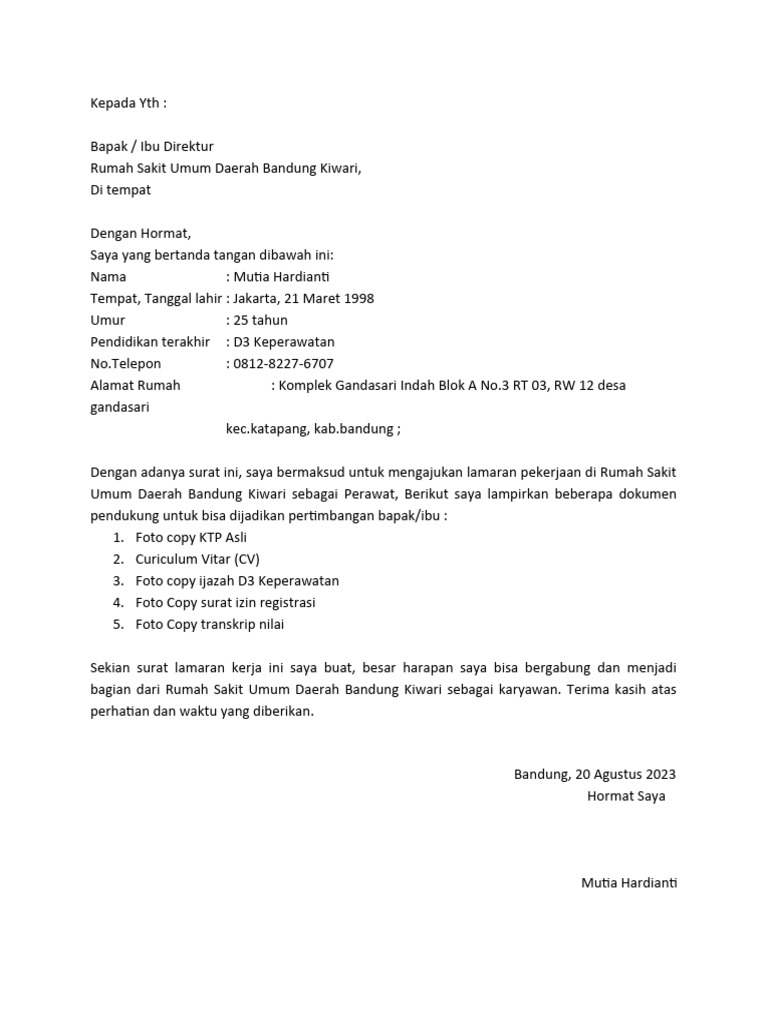 Kepada Yth :

Bapak / Ibu Direktur
Rumah Sakit Umum Daerah Bandung Kiwari,
Di tempat

Dengan Hormat,
Saya yang bertanda tangan dibawah ini:
Nama : Mutia Hardianti
Tempat, Tanggal lahir : Jakarta, 21 Maret 1998
Umur : 25 tahun
Pendidikan terakhir : D3 Keperawatan
No.Telepon : 0812-8227-6707
Alamat Rumah : Komplek Gandasari Indah Blok A No.3 RT 03, RW 12 desa gandasari
kec.katapang, kab.bandung ;

Dengan adanya surat ini, saya bermaksud untuk mengajukan lamaran pekerjaan di Rumah Sakit Umum Daerah Bandung Kiwari sebagai Perawat, Berikut saya lampirkan beberapa dokumen pendukung untuk bisa dijadikan pertimbangan bapak/ibu :
1. Foto copy KTP Asli
2. Curiculum Vitar (CV)
3. Foto copy ijazah D3 Keperawatan
4. Foto Copy surat izin registrasi
5. Foto Copy transkrip nilai

Sekian surat lamaran kerja ini saya buat, besar harapan saya bisa bergabung dan menjadi bagian dari Rumah Sakit Umum Daerah Bandung Kiwari sebagai karyawan. Terima kasih atas perhatian dan waktu yang diberikan.

Bandung, 20 Agustus 2023
Hormat Saya

Mutia Hardianti